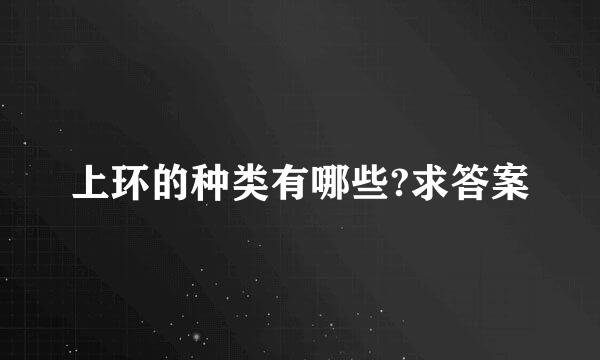 上环的种类有哪些?求答案